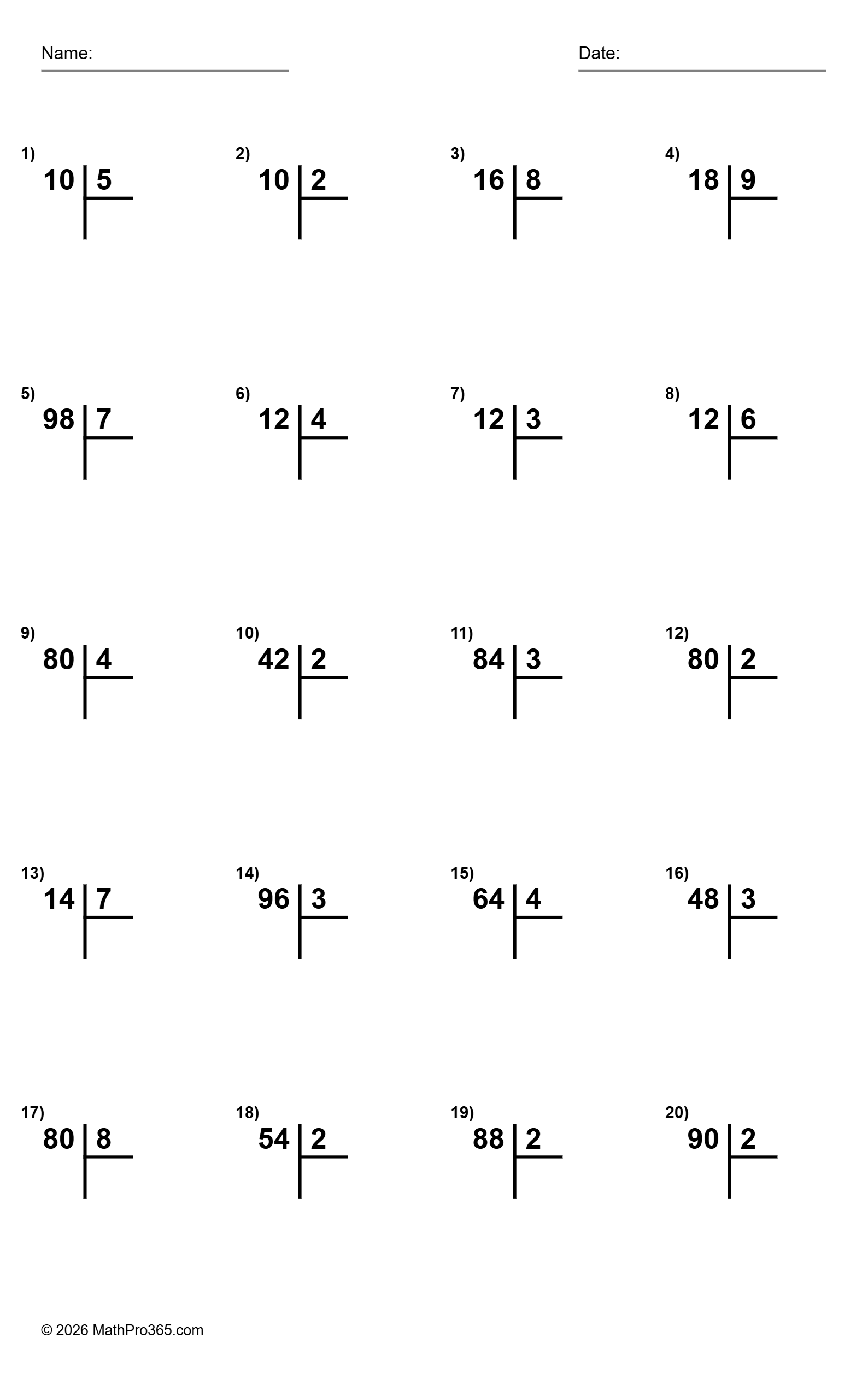 Name: Date:

1) 10 | 5

2) 10 | 2

3) 16 | 8

4) 18 | 9

5) 98 | 7

6) 12 | 4

7) 12 | 3

8) 12 | 6

9) 80 | 4

10) 42 | 2

11) 84 | 3

12) 80 | 2

13) 14 | 7

14) 96 | 3

15) 64 | 4

16) 48 | 3

17) 80 | 8

18) 54 | 2

19) 88 | 2

20) 90 | 2

© 2026 MathPro365.com